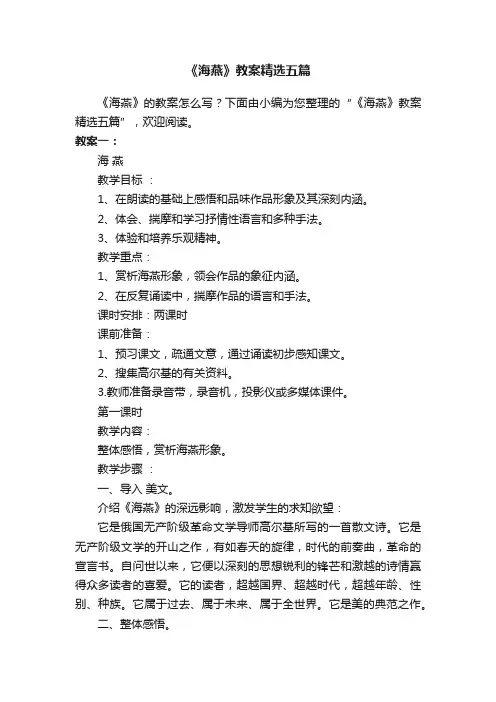 《海燕》教案精选五篇

《海燕》的教案怎么写？下面由小编为您整理的“《海燕》教案精选五篇”，欢迎阅读。

教案一：

海 燕

教学目标 ：

1、在朗读的基础上感悟和品味作品形象及其深刻内涵。

2、体会、揣摩和学习抒情性语言和多种手法。

3、体验和培养乐观精神。

教学重点：

1、赏析海燕形象，领会作品的象征内涵。

2、在反复诵读中，揣摩作品的语言和手法。

课时安排：两课时

课前准备：

1、预习课文，疏通文意，通过诵读初步感知课文。

2、搜集高尔基的有关资料。

3.教师准备录音带，录音机，投影仪或多媒体课件。

第一课时

教学内容：

整体感悟，赏析海燕形象。

教学步骤 ：

一、导入 美文。

介绍《海燕》的深远影响，激发学生的求知欲望：

它是俄国无产阶级革命文学导师高尔基所写的一首散文诗。它是无产阶级文学的开山之作，有如春天的旋律，时代的前奏曲，革命的宣言书。自问世以来，它便以深刻的思想锐利的锋芒和激越的诗情赢得众多读者的喜爱。它的读者，超越国界、超越时代，超越年龄、性别、种族。它属于过去、属于未来、属于全世界。它是美的典范之作。

二、整体感悟。